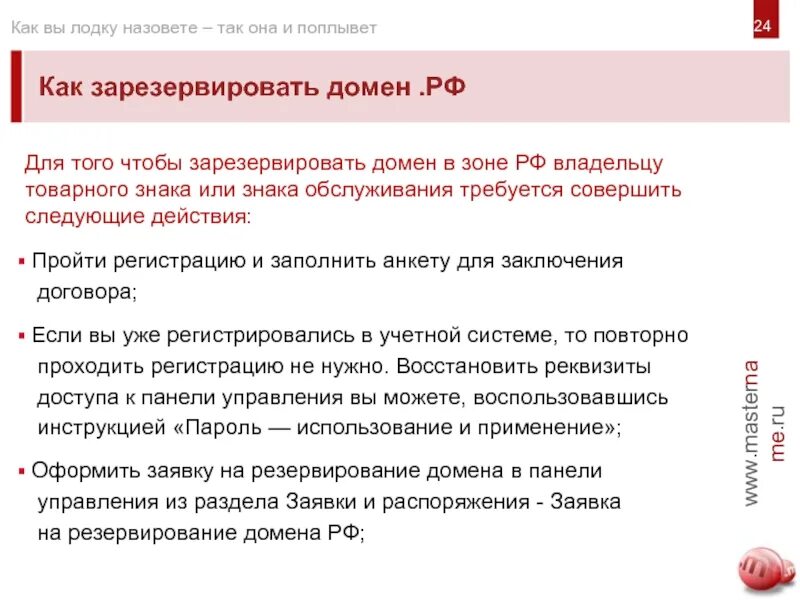 Как вы лодку назовете – так она и поплывет

24

Как зарезервировать домен .РФ

Для того чтобы зарезервировать домен в зоне РФ владельцу товарного знака или знака обслуживания требуется совершить следующие действия:

▪ Пройти регистрацию и заполнить анкету для заключения договора;

▪ Если вы уже регистрировались в учетной системе, то повторно проходить регистрацию не нужно. Восстановить реквизиты доступа к панели управления вы можете, воспользовавшись инструкцией «Пароль — использование и применение»;

▪ Оформить заявку на резервирование домена в панели управления из раздела Заявки и распоряжения - Заявка на резервирование домена РФ;

www.mastername.ru